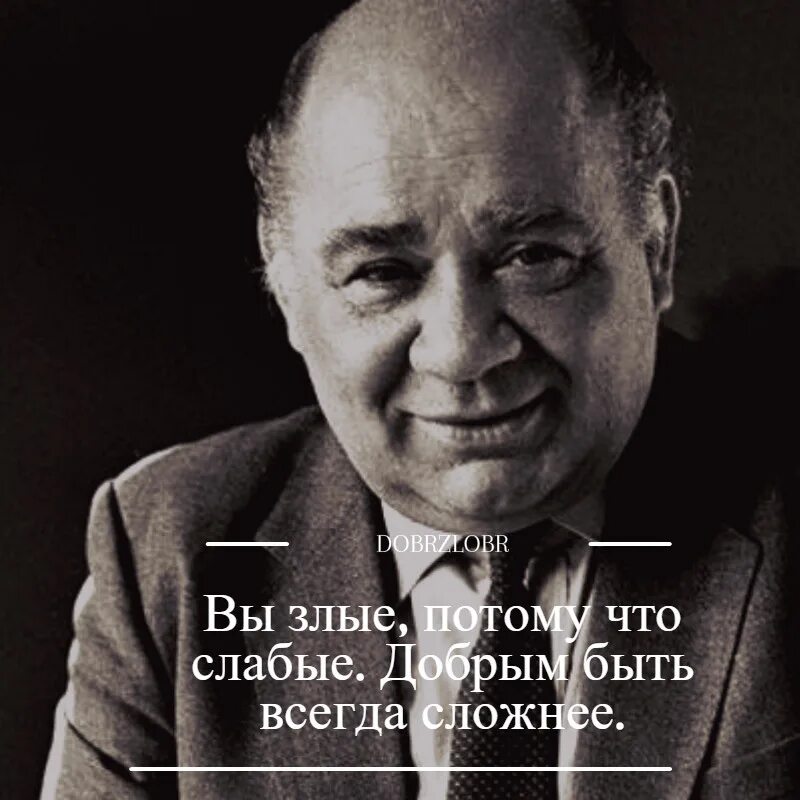 DOBRZLOBR

Вы злые, потому что слабые. Добрым быть всегда сложнее.